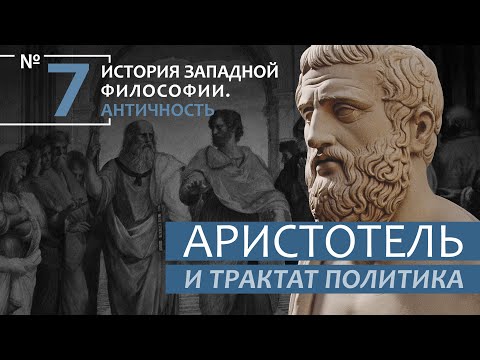 № 7 ИСТОРИЯ ЗАПАДНОЙ ФИЛОСОФИИ. АНТИЧНОСТЬ

АРИСТОТЕЛЬ
И ТРАКТАТ ПОЛИТИКА